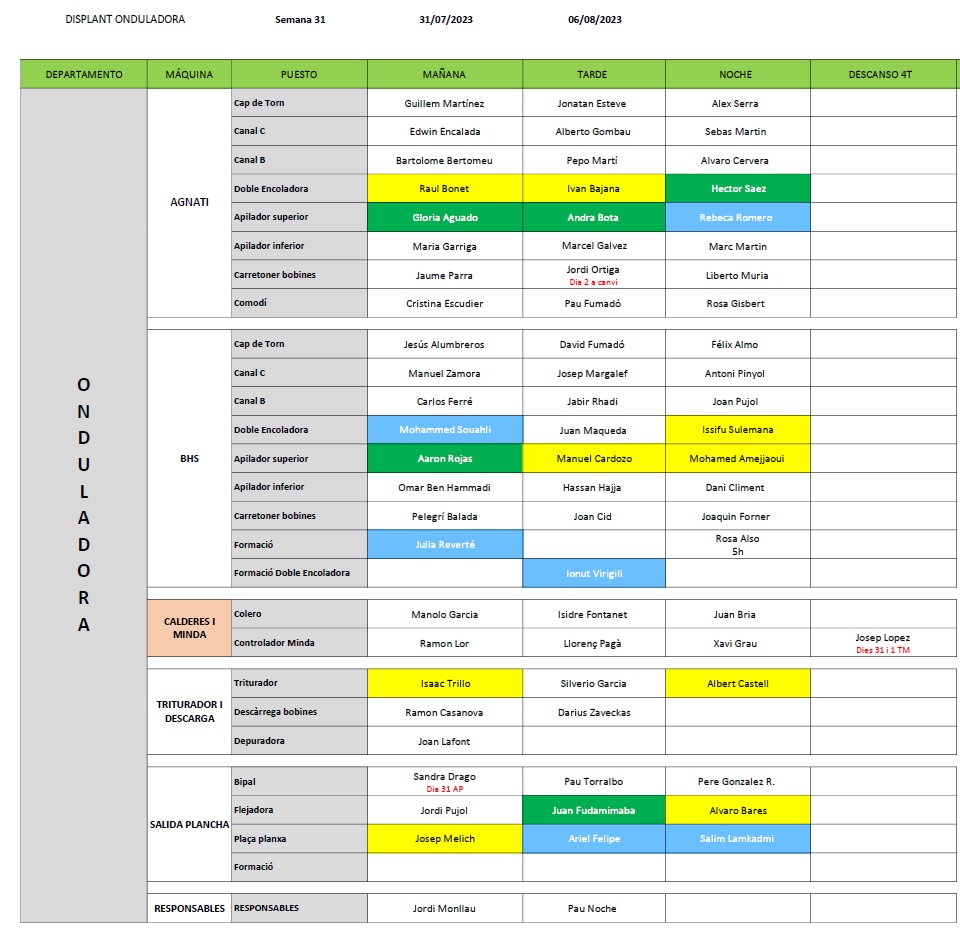 DISPLANT ONDULADORA Semana 31 31/07/2023 06/08/2023

| DEPARTAMENTO | MÁQUINA | PUESTO | MAÑANA | TARDE | NOCHE | DESCANSO 4T |
|---|---|---|---|---|---|---|
| ONDULADORA | AGNATI | Cap de Torn | Guillem Martínez | Jonatan Esteve | Alex Serra | |
| | | Canal C | Edwin Encalada | Alberto Gombau | Sebas Martin | |
| | | Canal B | Bartolome Bertomeu | Pepo Martí | Alvaro Cervera | |
| | | Doble Encoladora | Raul Bonet | Ivan Bajana | Hector Saez | |
| | | Apilador superior | Gloria Aguado | Andra Bota | Rebeca Romero | |
| | | Apilador inferior | Maria Garriga | Marcel Galvez | Marc Martin | |
| | | Carretoner bobines | Jaume Parra | Jordi Ortiga Dia 2 a canvi | Liberto Muria | |
| | | Comodí | Cristina Escudier | Pau Fumadó | Rosa Gisbert | |
| | BHS | Cap de Torn | Jesús Alumbreros | David Fumadó | Félix Almo | |
| | | Canal C | Manuel Zamora | Josep Margalef | Antoni Pinyol | |
| | | Canal B | Carlos Ferré | Jabir Rhadi | Joan Pujol | |
| | | Doble Encoladora | Mohammed Souahli | Juan Maqueda | Issifu Sulemana | |
| | | Apilador superior | Aaron Rojas | Manuel Cardozo | Mohamed Amejjaoui | |
| | | Apilador inferior | Omar Ben Hammadi | Hassan Hajja | Dani Climent | |
| | | Carretoner bobines | Pelegrí Balada | Joan Cid | Joaquin Forner | |
| | | Formació | Julia Reverté | | Rosa Also 5h | |
| | | Formació Doble Encoladora | | Ionut Virigili | | |
| | CALDERES I MINDA | Colero | Manolo Garcia | Isidre Fontanet | Juan Bria | |
| | | Controlador Minda | Ramon Lor | Llorenç Pagà | Xavi Grau | Josep Lopez Dies 31 i 1 TM |
| | TRITURADOR I DESCARGA | Triturador | Isaac Trillo | Silverio Garcia | Albert Castell | |
| | | Descàrrega bobines | Ramon Casanova | Darius Zaveckas | | |
| | | Depuradora | Joan Lafont | | | |
| | SALIDA PLANCHA | Bipal | Sandra Drago Dia 31 AP | Pau Torralbo | Pere Gonzalez R. | |
| | | Flejadora | Jordi Pujol | Juan Fudamimaba | Alvaro Bares | |
| | | Plaça planxa | Josep Melich | Ariel Felipe | Salim Lamkadmi | |
| | | Formació | | | | |
| | RESPONSABLES | RESPONSABLES | Jordi Monllau | Pau Noche | | |